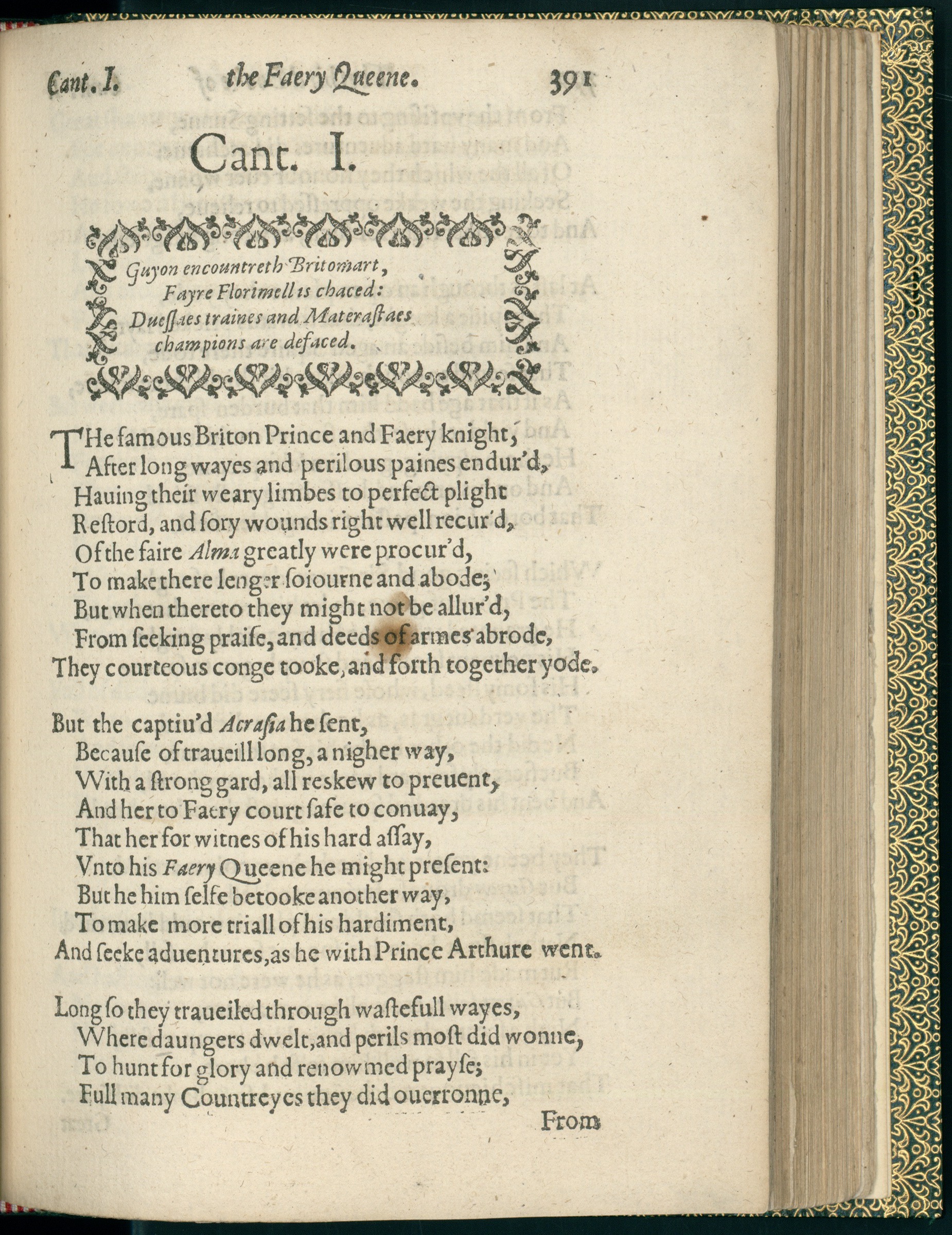 Cant. I. the Faery Queene. 391

Cant. I.

Guyon encountreth Britomart,
Fayre Florimell is chaced:
Duessaes traines and Materastaes
champions are defaced.

THe famous Briton Prince and Faery knight,
After long wayes and perilous paines endur'd,
Hauing their weary limbes to perfect plight
Restord, and sory wounds right well recur'd,
Of the faire Alma greatly were procur'd,
To make there lenger soiourne and abode;
But when thereto they might not be allur'd,
From seeking praise, and deeds of armes abrode,
They courteous conge tooke, and forth together yode.

But the captiu'd Acrasia he sent,
Because of traueill long, a nigher way,
With a strong gard, all reskew to preuent,
And her to Faery court safe to conuay,
That her for witnes of his hard assay,
Vnto his Faery Queene he might present:
But he him selfe betooke another way,
To make more triall of his hardiment,
And seeke aduentures, as he with Prince Arthure went.

Long so they traueiled through wastefull wayes,
Where daungers dwelt, and perils most did wonne,
To hunt for glory and renowmed prayse;
Full many Countreyes they did ouerronne,

From